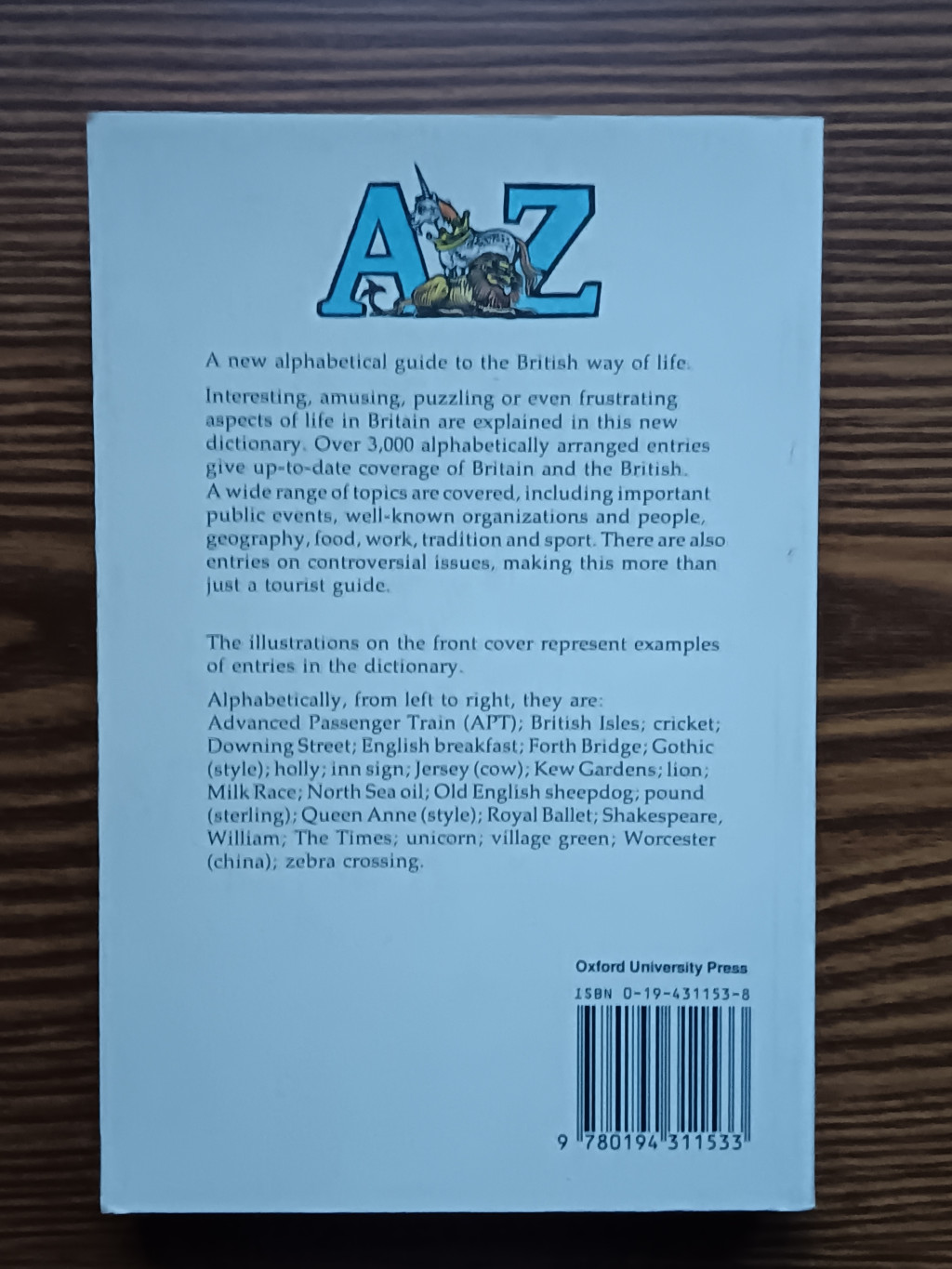 A Z

A new alphabetical guide to the British way of life.

Interesting, amusing, puzzling or even frustrating aspects of life in Britain are explained in this new dictionary. Over 3,000 alphabetically arranged entries give up-to-date coverage of Britain and the British. A wide range of topics are covered, including important public events, well-known organizations and people, geography, food, work, tradition and sport. There are also entries on controversial issues, making this more than just a tourist guide.

The illustrations on the front cover represent examples of entries in the dictionary.

Alphabetically, from left to right, they are: Advanced Passenger Train (APT); British Isles; cricket; Downing Street; English breakfast; Forth Bridge; Gothic (style); holly; inn sign; Jersey (cow); Kew Gardens; lion; Milk Race; North Sea oil; Old English sheepdog; pound (sterling); Queen Anne (style); Royal Ballet; Shakespeare, William; The Times; unicorn; village green; Worcester (china); zebra crossing.

Oxford University Press
ISBN 0-19-431153-8

9 780194 311533